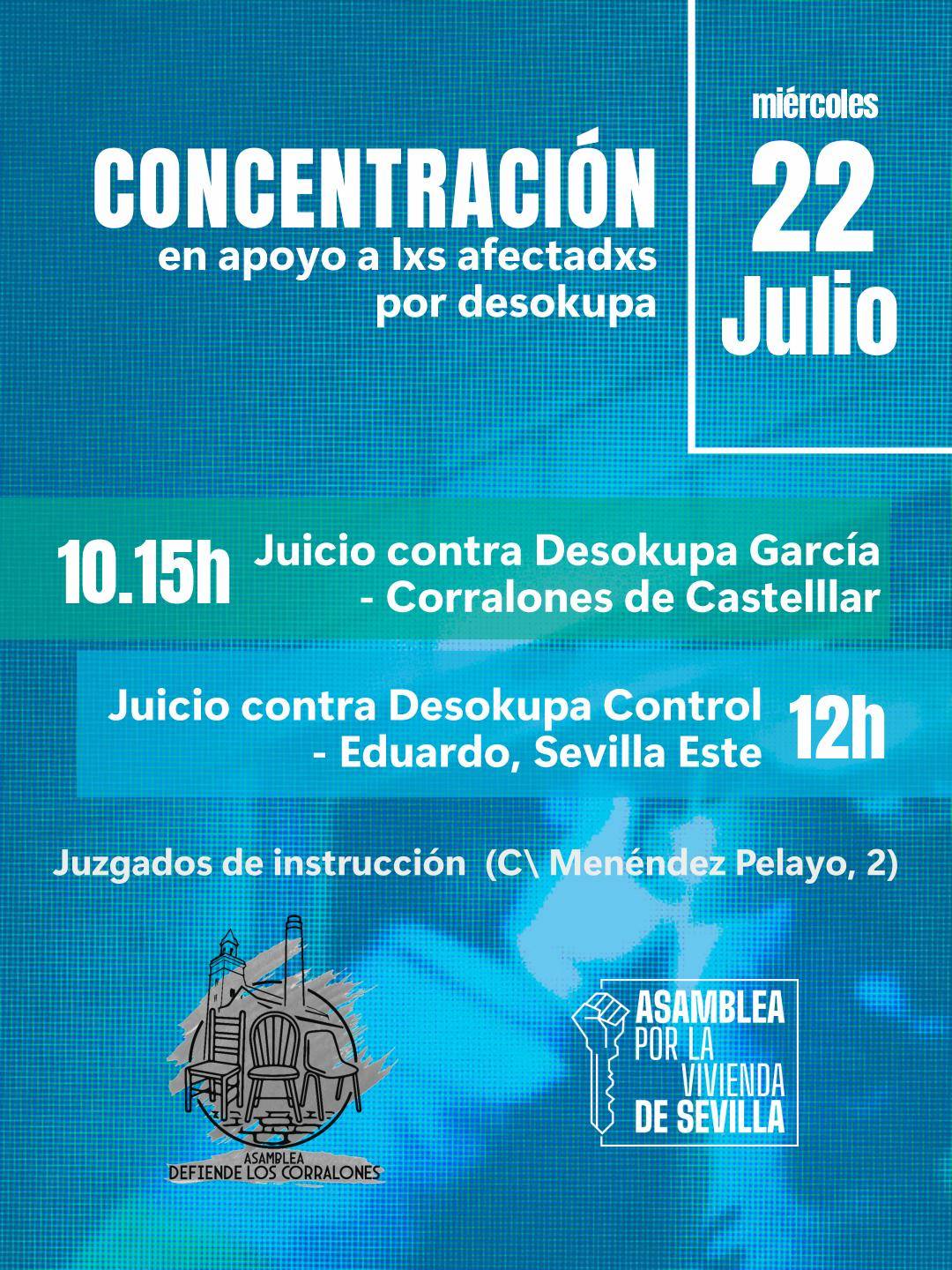 CONCENTRACIÓN
en apoyo a lxs afectadxs
por desokupa

miércoles
22
Julio

10.15h Juicio contra Desokupa García
- Corralones de Castelllar

Juicio contra Desokupa Control
- Eduardo, Sevilla Este 12h

Juzgados de instrucción (C\ Menéndez Pelayo, 2)

ASAMBLEA
DEFIENDE LOS CORRALONES

ASAMBLEA
POR LA
VIVIENDA
DE SEVILLA